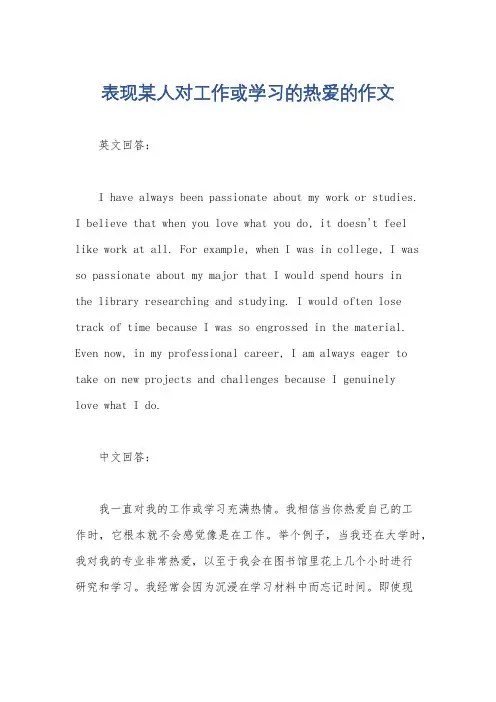 表现某人对工作或学习的热爱的作文

英文回答：

I have always been passionate about my work or studies. I believe that when you love what you do, it doesn't feel like work at all. For example, when I was in college, I was so passionate about my major that I would spend hours in the library researching and studying. I would often lose track of time because I was so engrossed in the material. Even now, in my professional career, I am always eager to take on new projects and challenges because I genuinely love what I do.

中文回答：

我一直对我的工作或学习充满热情。我相信当你热爱自己的工作时，它根本就不会感觉像是在工作。举个例子，当我还在大学时，我对我的专业非常热爱，以至于我会在图书馆里花上几个小时进行研究和学习。我经常会因为沉浸在学习材料中而忘记时间。即使现